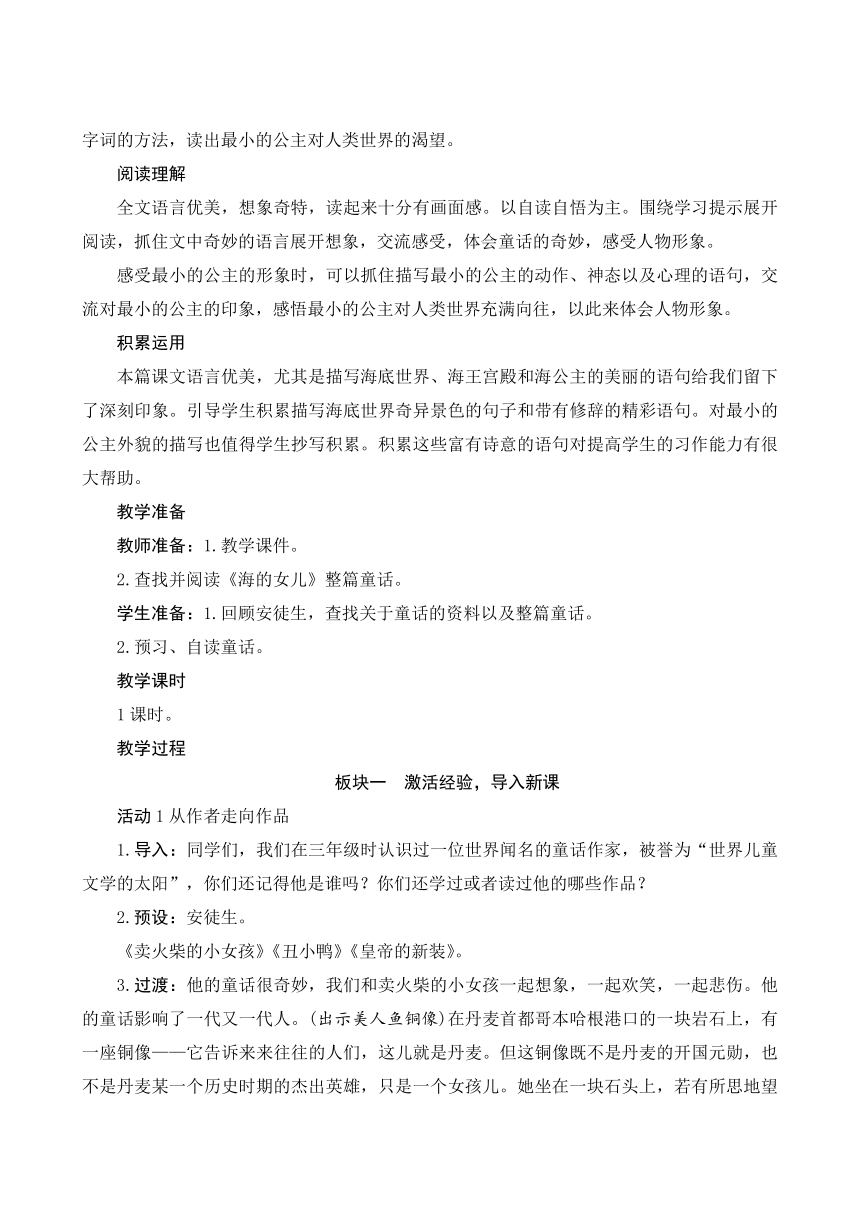 字词的方法，读出最小的公主对人类世界的渴望。

阅读理解

全文语言优美，想象奇特，读起来十分有画面感。以自读自悟为主。围绕学习提示展开阅读，抓住文中奇妙的语言展开想象，交流感受，体会童话的奇妙，感受人物形象。

感受最小的公主的形象时，可以抓住描写最小的公主的动作、神态以及心理的语句，交流对最小的公主的印象，感悟最小的公主对人类世界充满向往，以此来体会人物形象。

积累运用

本篇课文语言优美，尤其是描写海底世界、海王宫殿和海公主的美丽的语句给我们留下了深刻印象。引导学生积累描写海底世界奇异景色的句子和带有修辞的精彩语句。对最小的公主外貌的描写也值得学生抄写积累。积累这些富有诗意的语句对提高学生的习作能力有很大帮助。

教学准备

教师准备：1.教学课件。

2.查找并阅读《海的女儿》整篇童话。

学生准备：1.回顾安徒生，查找关于童话的资料以及整篇童话。

2.预习、自读童话。

教学课时

1课时。

教学过程

板块一　激活经验，导入新课

活动1从作者走向作品

1.导入：同学们，我们在三年级时认识过一位世界闻名的童话作家，被誉为“世界儿童文学的太阳”，你们还记得他是谁吗？你们还学过或者读过他的哪些作品？

2.预设：安徒生。

《卖火柴的小女孩》《丑小鸭》《皇帝的新装》。

3.过渡：他的童话很奇妙，我们和卖火柴的小女孩一起想象，一起欢笑，一起悲伤。他的童话影响了一代又一代人。(出示美人鱼铜像)在丹麦首都哥本哈根港口的一块岩石上，有一座铜像——它告诉来来往往的人们，这儿就是丹麦。但这铜像既不是丹麦的开国元勋，也不是丹麦某一个历史时期的杰出英雄，只是一个女孩儿。她坐在一块石头上，若有所思地望